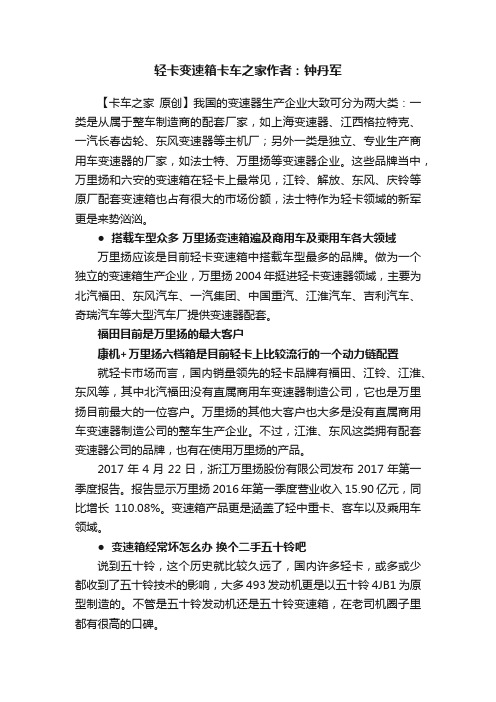 轻卡变速箱卡车之家作者：钟丹军

【卡车之家 原创】我国的变速器生产企业大致可分为两大类：一类是从属于整车制造商的配套厂家，如上海变速器、江西格拉特克、一汽长春齿轮、东风变速器等主机厂；另外一类是独立、专业生产商用车变速器的厂家，如法士特、万里扬等变速器企业。这些品牌当中，万里扬和六安的变速箱在轻卡上最常见，江铃、解放、东风、庆铃等原厂配套变速箱也占有很大的市场份额，法士特作为轻卡领域的新军更是来势汹汹。

● 搭载车型众多 万里扬变速箱遍及商用车及乘用车各大领域

万里扬应该是目前轻卡变速箱中搭载车型最多的品牌。做为一个独立的变速箱生产企业，万里扬 2004 年挺进轻卡变速器领域，主要为北汽福田、东风汽车、一汽集团、中国重汽、江淮汽车、吉利汽车、奇瑞汽车等大型汽车厂提供变速器配套。

福田目前是万里扬的最大客户

康机+万里扬六档箱是目前轻卡上比较流行的一个动力链配置

就轻卡市场而言，国内销量领先的轻卡品牌有福田、江铃、江淮、东风等，其中北汽福田没有直属商用车变速器制造公司，它也是万里扬目前最大的一位客户。万里扬的其他大客户也大多是没有直属商用车变速器制造公司的整车生产企业。不过，江淮、东风这类拥有配套变速器公司的品牌，也有在使用万里扬的产品。

2017 年 4 月 22 日，浙江万里扬股份有限公司发布 2017 年第一季度报告。报告显示万里扬 2016 年第一季度营业收入 15.90 亿元，同比增长 110.08%。变速箱产品更是涵盖了轻中重卡、客车以及乘用车领域。

● 变速箱经常坏怎么办 换个二手五十铃吧

说到五十铃，这个历史就比较久远了，国内许多轻卡，或多或少都收到了五十铃技术的影响，大多 493 发动机更是以五十铃 4JB1 为原型制造的。不管是五十铃发动机还是五十铃变速箱，在老司机圈子里都有很高的口碑。